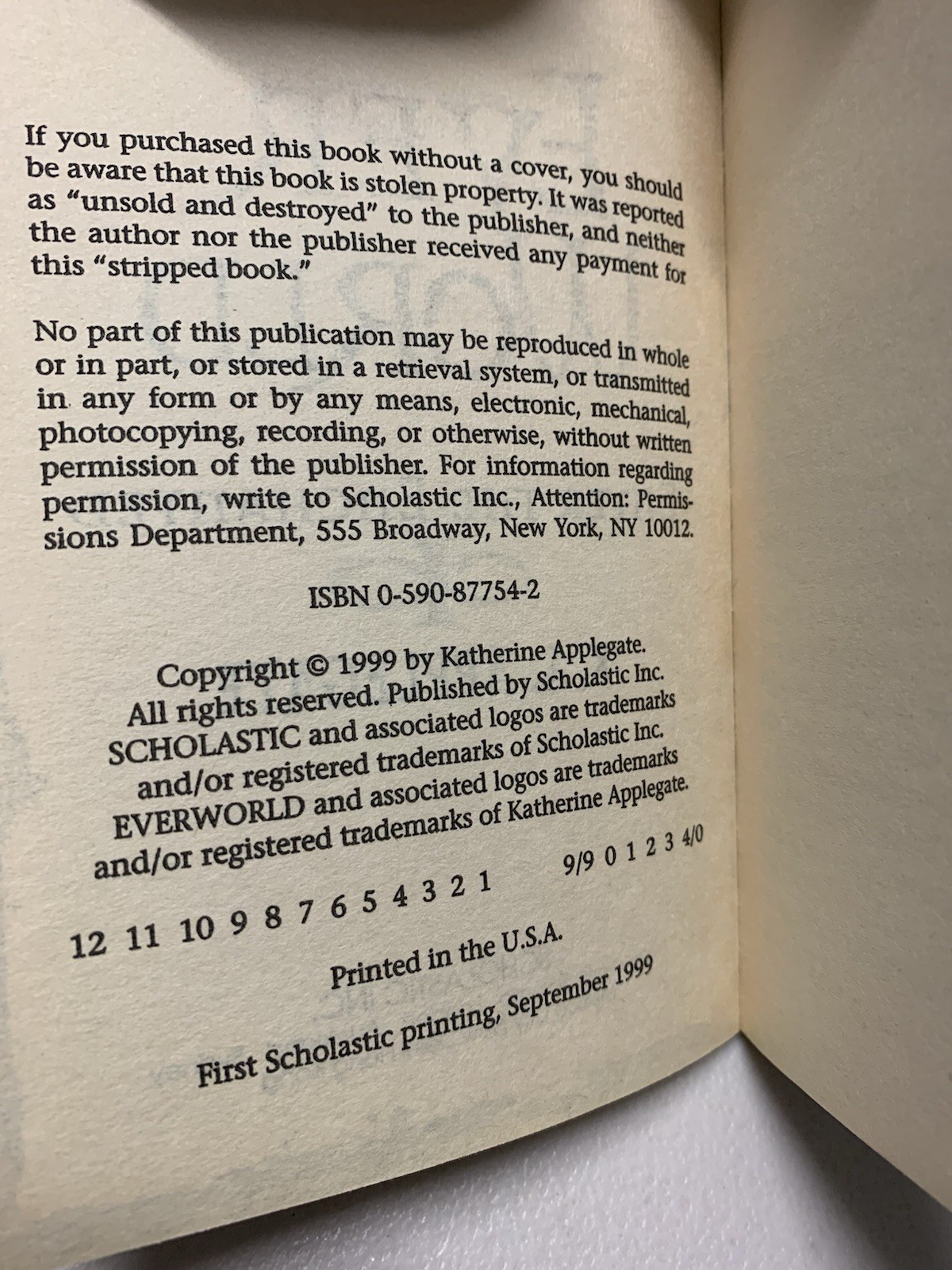 If you purchased this book without a cover, you should be aware that this book is stolen property. It was reported as "unsold and destroyed" to the publisher, and neither the author nor the publisher received any payment for this "stripped book."

No part of this publication may be reproduced in whole or in part, or stored in a retrieval system, or transmitted in any form or by any means, electronic, mechanical, photocopying, recording, or otherwise, without written permission of the publisher. For information regarding permission, write to Scholastic Inc., Attention: Permissions Department, 555 Broadway, New York, NY 10012.

ISBN 0-590-87754-2

Copyright © 1999 by Katherine Applegate. All rights reserved. Published by Scholastic Inc. SCHOLASTIC and associated logos are trademarks and/or registered trademarks of Scholastic Inc. EVERWORLD and associated logos are trademarks and/or registered trademarks of Katherine Applegate.

12 11 10 9 8 7 6 5 4 3 2 1 9/9 0 1 2 3 4/0

Printed in the U.S.A.

First Scholastic printing, September 1999